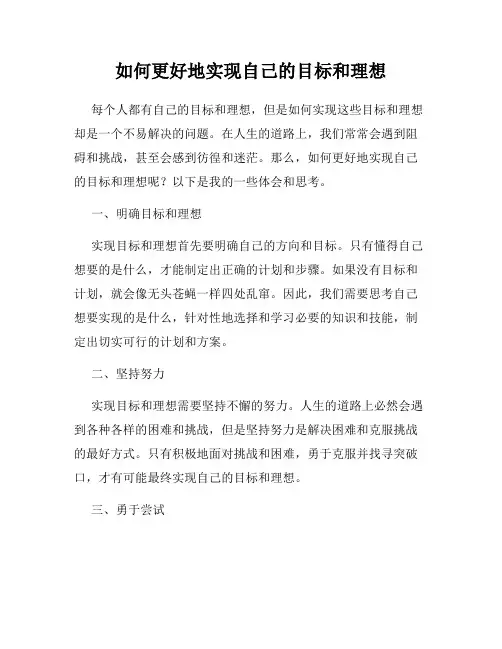 如何更好地实现自己的目标和理想

每个人都有自己的目标和理想，但是如何实现这些目标和理想却是一个不易解决的问题。在人生的道路上，我们常常会遇到阻碍和挑战，甚至会感到彷徨和迷茫。那么，如何更好地实现自己的目标和理想呢？以下是我的一些体会和思考。

一、明确目标和理想

实现目标和理想首先要明确自己的方向和目标。只有懂得自己想要的是什么，才能制定出正确的计划和步骤。如果没有目标和计划，就会像无头苍蝇一样四处乱窜。因此，我们需要思考自己想要实现的是什么，针对性地选择和学习必要的知识和技能，制定出切实可行的计划和方案。

二、坚持努力

实现目标和理想需要坚持不懈的努力。人生的道路上必然会遇到各种各样的困难和挑战，但是坚持努力是解决困难和克服挑战的最好方式。只有积极地面对挑战和困难，勇于克服并找寻突破口，才有可能最终实现自己的目标和理想。

三、勇于尝试